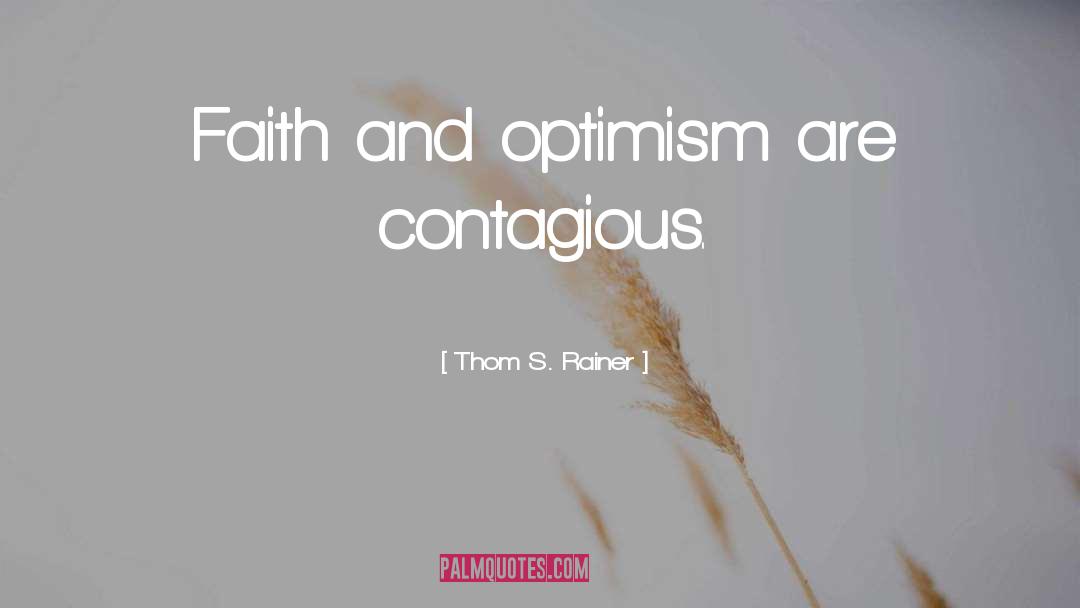 Faith and optimism are contagious.

[ Thom S. Rainer ]

PALMQUOTES.COM